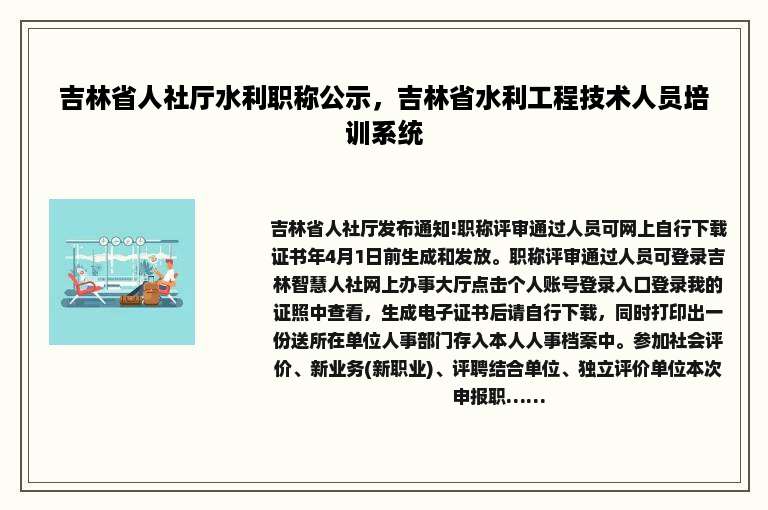 吉林省人社厅水利职称公示，吉林省水利工程技术人员培训系统

吉林省人社厅发布通知!职称评审通过人员可网上自行下载证书年4月1日前生成和发放。职称评审通过人员可登录吉林智慧人社网上办事大厅点击个人账号登录入口登录我的证照中查看，生成电子证书后请自行下载，同时打印出一份送所在单位人事部门存入本人人事档案中。参加社会评价、新业务(新职业)、评聘结合单位、独立评价单位本次申报职……